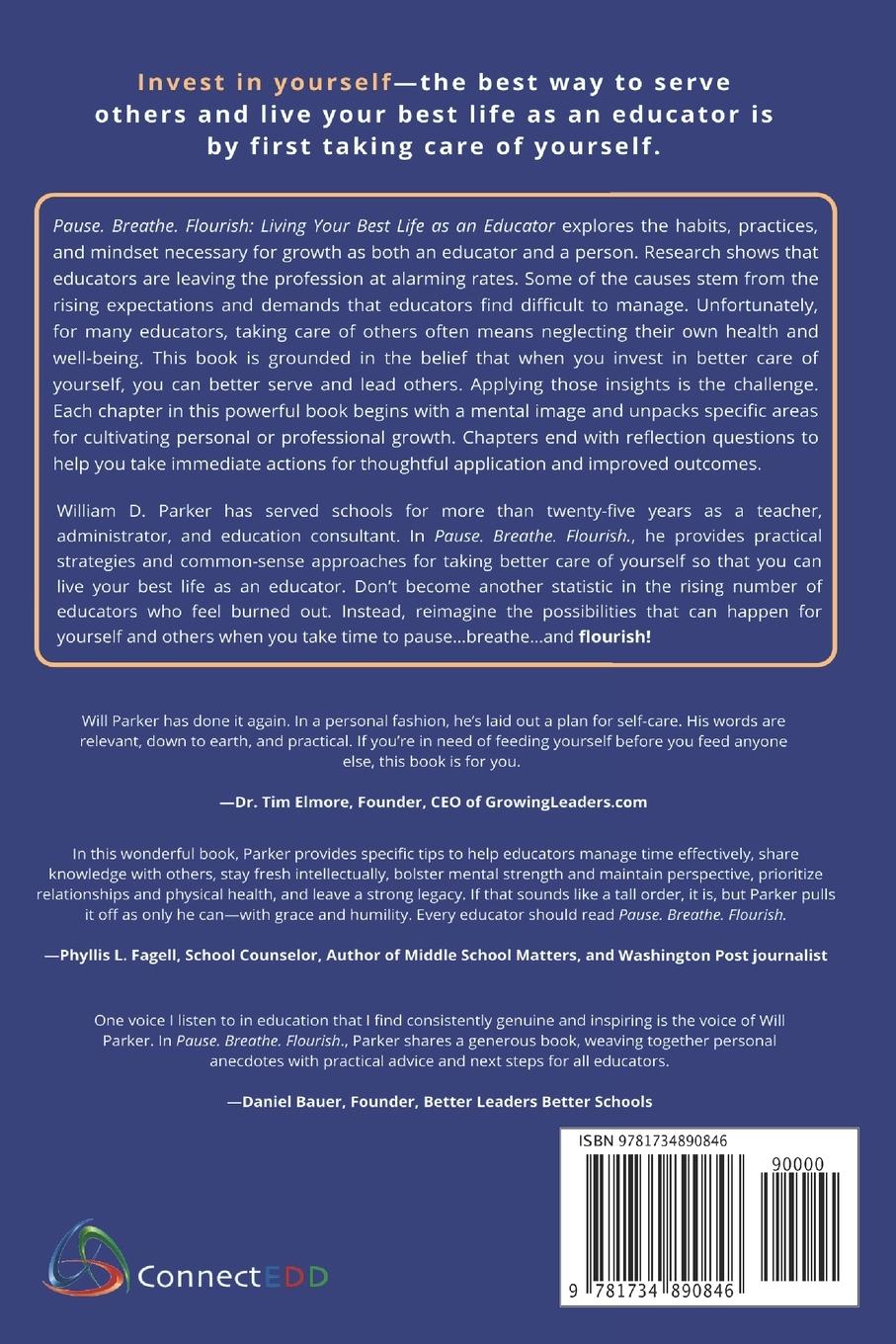 Invest in yourself—the best way to serve others and live your best life as an educator is by first taking care of yourself.

Pause. Breathe. Flourish: Living Your Best Life as an Educator explores the habits, practices, and mindset necessary for growth as both an educator and a person. Research shows that educators are leaving the profession at alarming rates. Some of the causes stem from the rising expectations and demands that educators find difficult to manage. Unfortunately, for many educators, taking care of others often means neglecting their own health and well-being. This book is grounded in the belief that when you invest in better care of yourself, you can better serve and lead others. Applying those insights is the challenge. Each chapter in this powerful book begins with a mental image and unpacks specific areas for cultivating personal or professional growth. Chapters end with reflection questions to help you take immediate actions for thoughtful application and improved outcomes.

William D. Parker has served schools for more than twenty-five years as a teacher, administrator, and education consultant. In Pause. Breathe. Flourish., he provides practical strategies and common-sense approaches for taking better care of yourself so that you can live your best life as an educator. Don't become another statistic in the rising number of educators who feel burned out. Instead, reimagine the possibilities that can happen for yourself and others when you take time to pause...breathe...and flourish!

Will Parker has done it again. In a personal fashion, he's laid out a plan for self-care. His words are relevant, down to earth, and practical. If you're in need of feeding yourself before you feed anyone else, this book is for you.

—Dr. Tim Elmore, Founder, CEO of GrowingLeaders.com

In this wonderful book, Parker provides specific tips to help educators manage time effectively, share knowledge with others, stay fresh intellectually, bolster mental strength and maintain perspective, prioritize relationships and physical health, and leave a strong legacy. If that sounds like a tall order, it is, but Parker pulls it off as only he can—with grace and humility. Every educator should read Pause. Breathe. Flourish.

—Phyllis L. Fagell, School Counselor, Author of Middle School Matters, and Washington Post journalist

One voice I listen to in education that I find consistently genuine and inspiring is the voice of Will Parker. In Pause. Breathe. Flourish., Parker shares a generous book, weaving together personal anecdotes with practical advice and next steps for all educators.

—Daniel Bauer, Founder, Better Leaders Better Schools

ConnectEDD

ISBN 9781734890846

90000

9 781734 890846